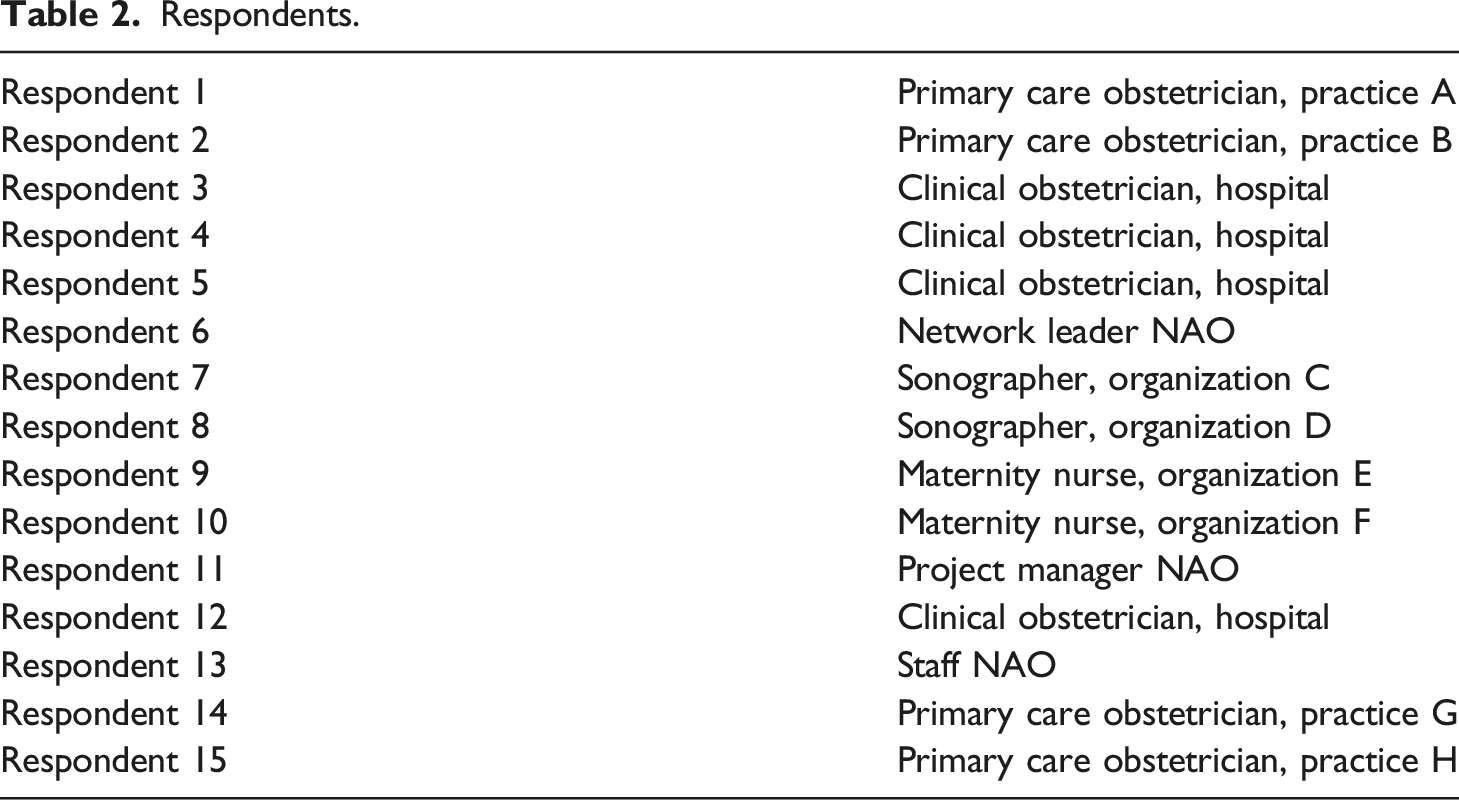 Table 2. Respondents.

| Respondent 1 | Primary care obstetrician, practice A |
|---|---|
| Respondent 2 | Primary care obstetrician, practice B |
| Respondent 3 | Clinical obstetrician, hospital |
| Respondent 4 | Clinical obstetrician, hospital |
| Respondent 5 | Clinical obstetrician, hospital |
| Respondent 6 | Network leader NAO |
| Respondent 7 | Sonographer, organization C |
| Respondent 8 | Sonographer, organization D |
| Respondent 9 | Maternity nurse, organization E |
| Respondent 10 | Maternity nurse, organization F |
| Respondent 11 | Project manager NAO |
| Respondent 12 | Clinical obstetrician, hospital |
| Respondent 13 | Staff NAO |
| Respondent 14 | Primary care obstetrician, practice G |
| Respondent 15 | Primary care obstetrician, practice H |